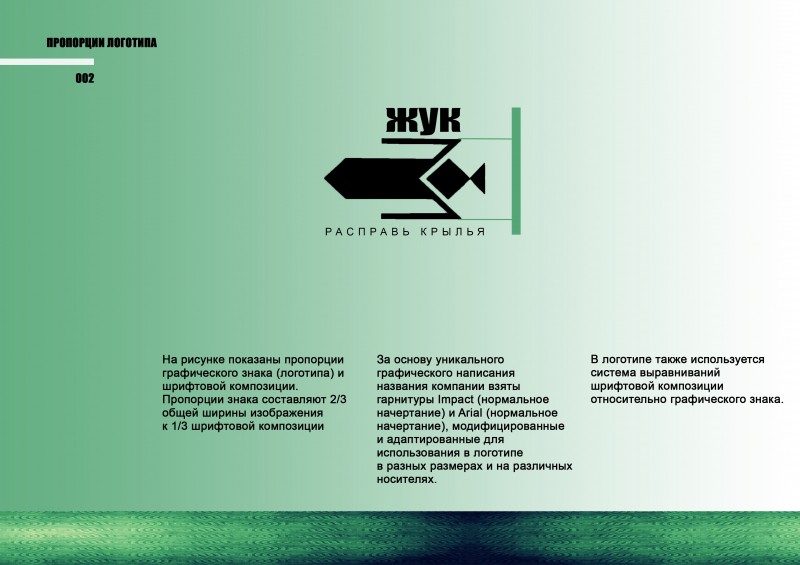 ПРОПОРЦИИ ЛОГОТИПА

002

ЖУК

РАСПРАВЬ КРЫЛЬЯ

На рисунке показаны пропорции графического знака (логотипа) и шрифтовой композиции. Пропорции знака составляют 2/3 общей ширины изображения к 1/3 шрифтовой композиции

За основу уникального графического написания названия компании взяты гарнитуры Impact (нормальное начертание) и Arial (нормальное начертание), модифицированные и адаптированные для использования в логотипе в разных размерах и на различных носителях.

В логотипе также используется система выравниваний шрифтовой композиции относительно графического знака.